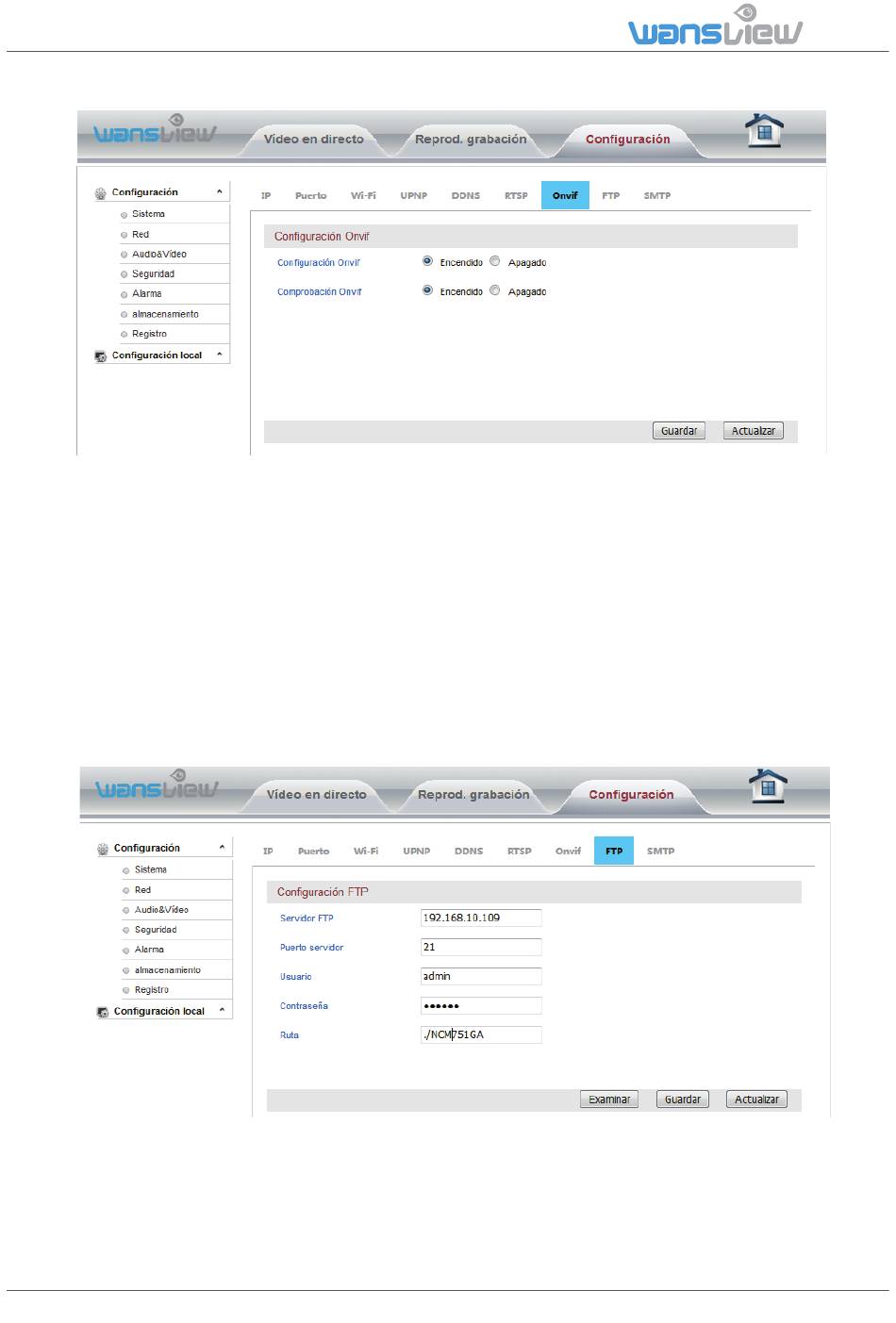 wansview

wansview

Vídeo en directo

Reprod. grabación

Configuración

Configuración

Sistema

Red

Audio&Vídeo

Seguridad

Alarma

almacenamiento

Registro

Configuración local

IP Puerto Wi-Fi UPNP DDNS RTSP Onvif FTP SMTP

Configuración Onvif

Configuración Onvif Encendido Apagado

Comprobación Onvif Encendido Apagado

Guardar Actualizar

wansview

Vídeo en directo

Reprod. grabación

Configuración

Configuración

Sistema

Red

Audio&Vídeo

Seguridad

Alarma

almacenamiento

Registro

Configuración local

IP Puerto Wi-Fi UPNP DDNS RTSP Onvif FTP SMTP

Configuración FTP

Servidor FTP 192.168.10.109

Puerto servidor 21

Usuario admin

Contraseña ••••••

Ruta ./NCM751GA

Examinar Guardar Actualizar